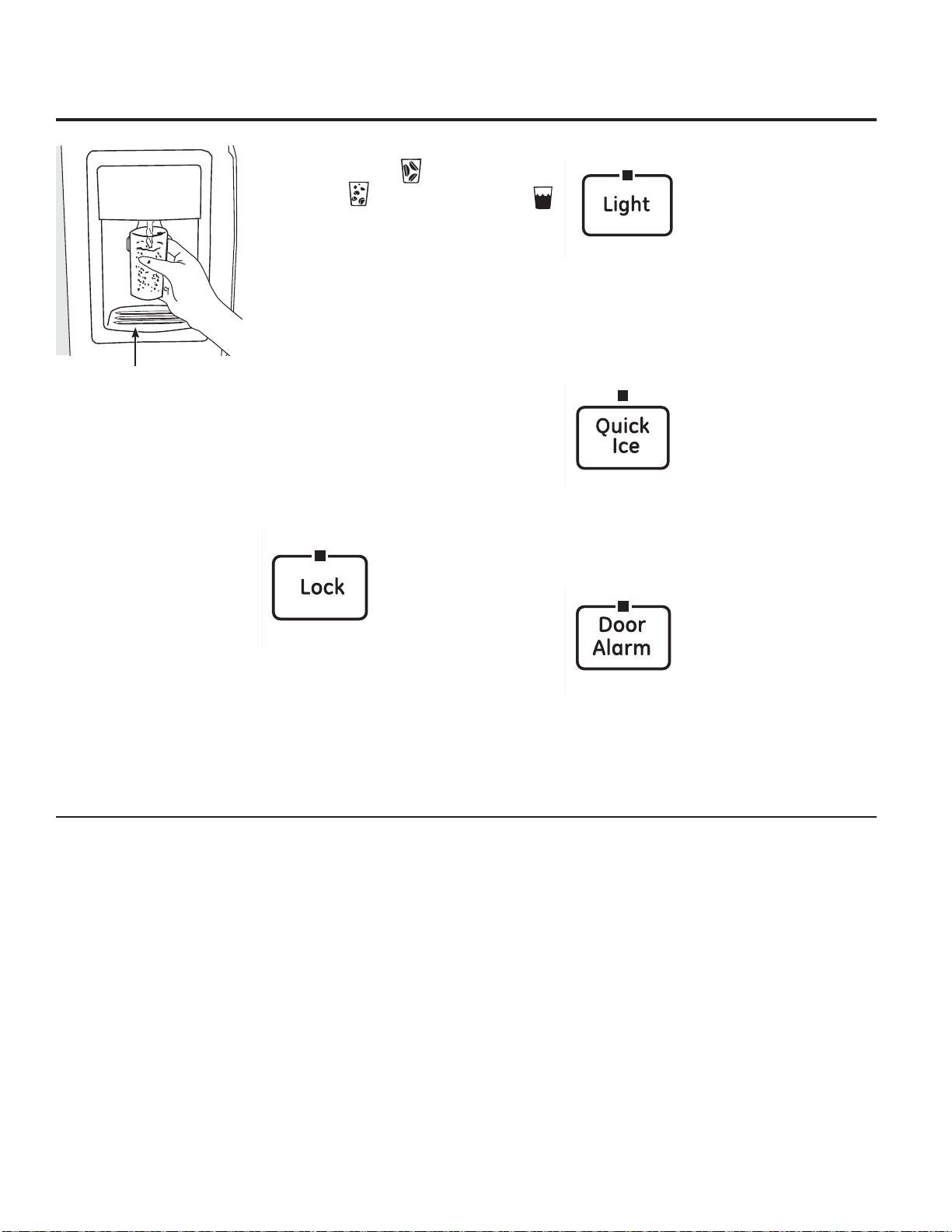 Light

Quick Ice

Lock

Door Alarm